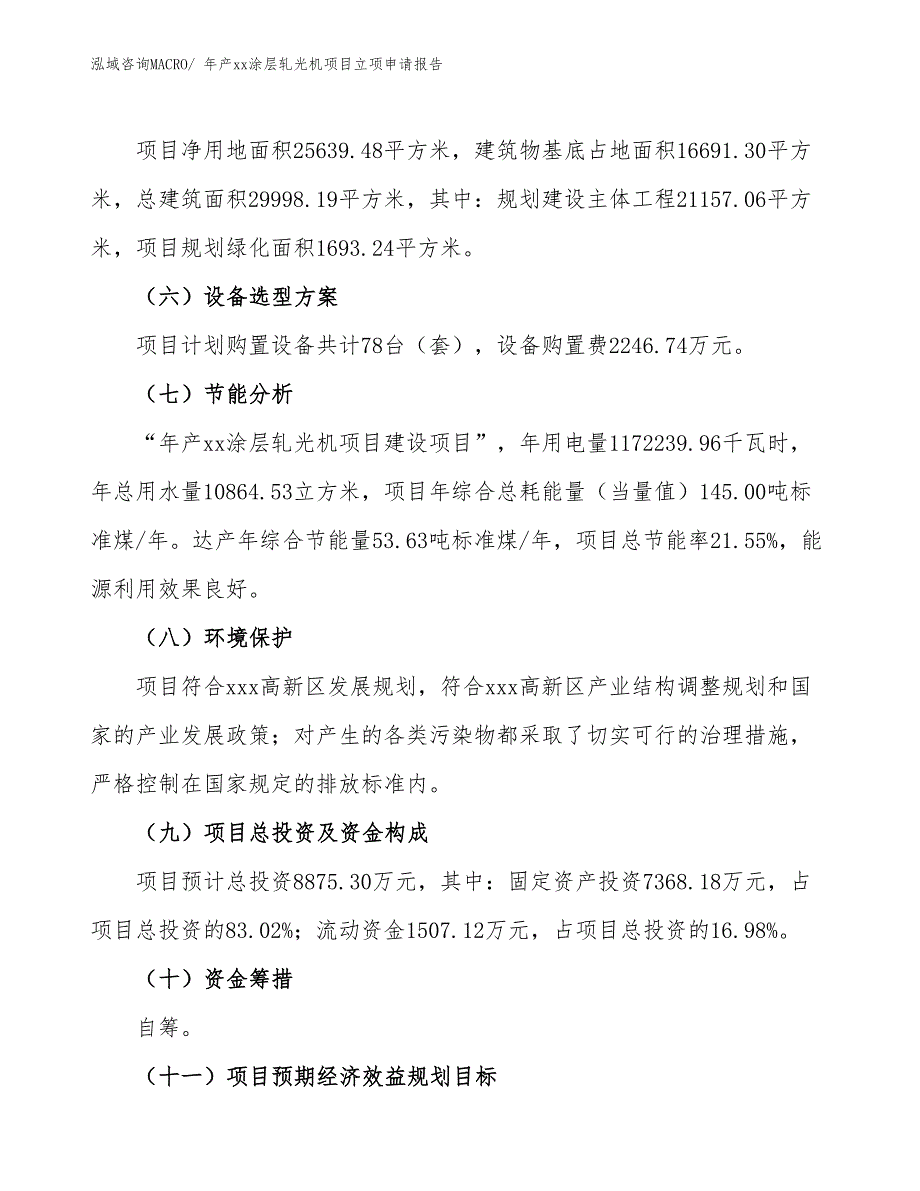 泓域咨询MACRO/ 年产xx涂层轧光机项目立项申请报告

项目净用地面积25639.48平方米，建筑物基底占地面积16691.30平方米，总建筑面积29998.19平方米，其中：规划建设主体工程21157.06平方米，项目规划绿化面积1693.24平方米。

（六）设备选型方案

项目计划购置设备共计78台（套），设备购置费2246.74万元。

（七）节能分析

“年产xx涂层轧光机项目建设项目”，年用电量1172239.96千瓦时，年总用水量10864.53立方米，项目年综合总耗能量（当量值）145.00吨标准煤/年。达产年综合节能量53.63吨标准煤/年，项目总节能率21.55%，能源利用效果良好。

（八）环境保护

项目符合xxx高新区发展规划，符合xxx高新区产业结构调整规划和国家的产业发展政策；对产生的各类污染物都采取了切实可行的治理措施，严格控制在国家规定的排放标准内。

（九）项目总投资及资金构成

项目预计总投资8875.30万元，其中：固定资产投资7368.18万元，占项目总投资的83.02%；流动资金1507.12万元，占项目总投资的16.98%。

（十）资金筹措

自筹。

（十一）项目预期经济效益规划目标